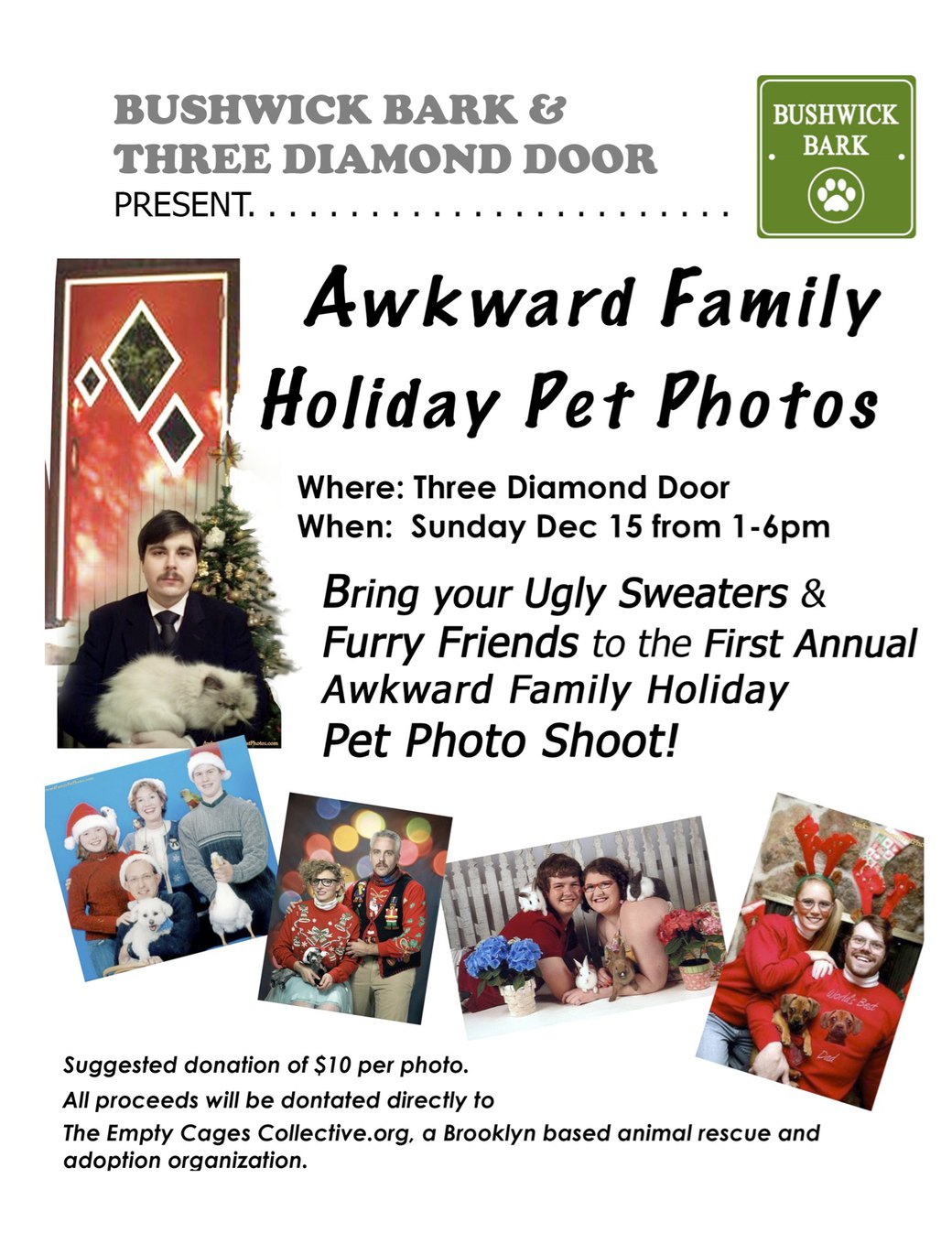 BUSHWICK BARK &
THREE DIAMOND DOOR
PRESENT.

BUSHWICK
BARK

Awkward Family
Holiday Pet Photos

Where: Three Diamond Door
When: Sunday Dec 15 from 1-6pm

Bring your Ugly Sweaters & Furry Friends to the First Annual Awkward Family Holiday Pet Photo Shoot!

World's Best Dad

Suggested donation of $10 per photo.
All proceeds will be dontated directly to
The Empty Cages Collective.org, a Brooklyn based animal rescue and adoption organization.